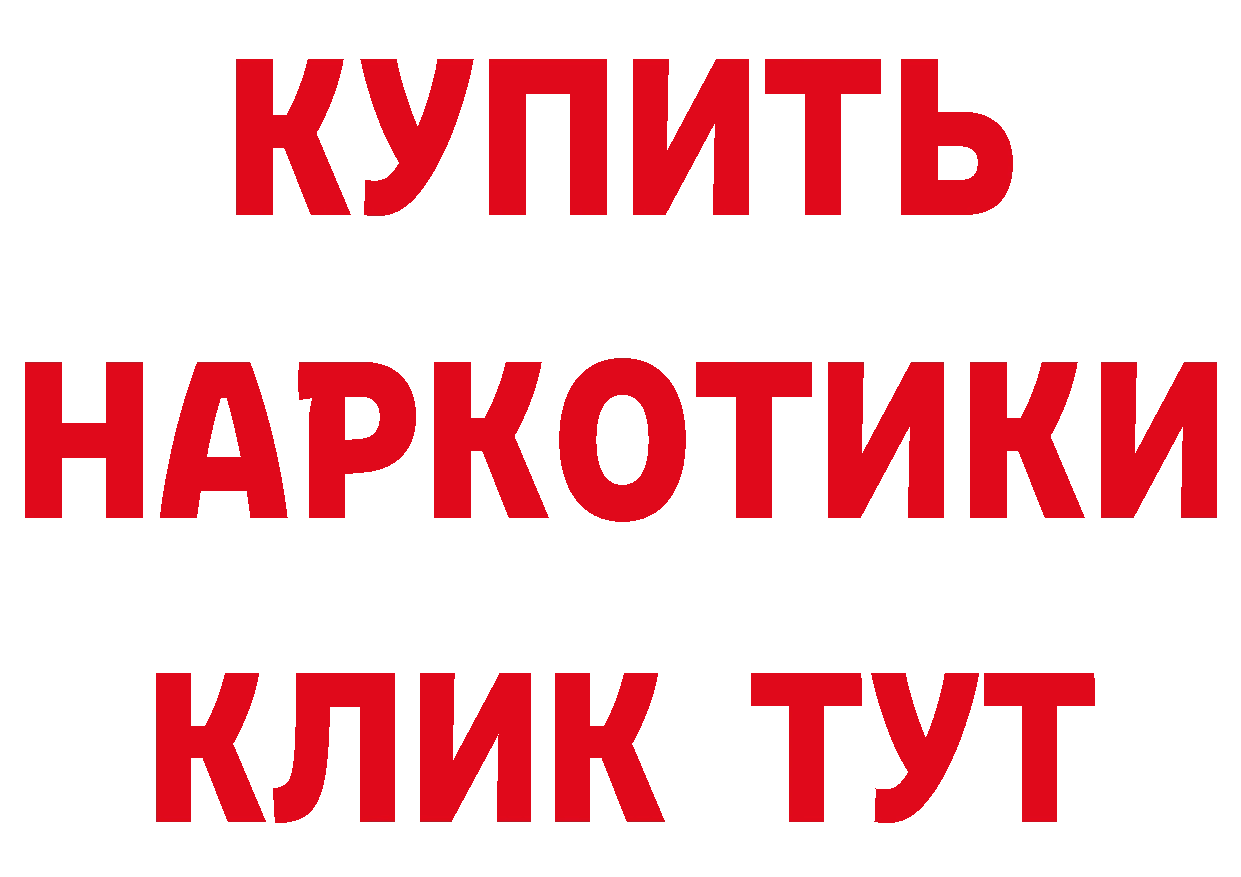 КУПИТЬ НАРКОТИКИ КЛИК ТУТ